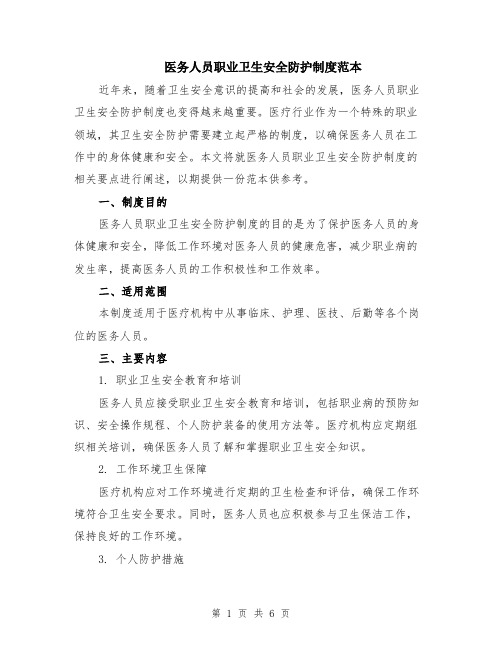 医务人员职业卫生安全防护制度范本

近年来，随着卫生安全意识的提高和社会的发展，医务人员职业卫生安全防护制度也变得越来越重要。医疗行业作为一个特殊的职业领域，其卫生安全防护需要建立起严格的制度，以确保医务人员在工作中的身体健康和安全。本文将就医务人员职业卫生安全防护制度的相关要点进行阐述，以期提供一份范本供参考。

一、制度目的

医务人员职业卫生安全防护制度的目的是为了保护医务人员的身体健康和安全，降低工作环境对医务人员的健康危害，减少职业病的发生率，提高医务人员的工作积极性和工作效率。

二、适用范围

本制度适用于医疗机构中从事临床、护理、医技、后勤等各个岗位的医务人员。

三、主要内容

1. 职业卫生安全教育和培训

医务人员应接受职业卫生安全教育和培训，包括职业病的预防知识、安全操作规程、个人防护装备的使用方法等。医疗机构应定期组织相关培训，确保医务人员了解和掌握职业卫生安全知识。

2. 工作环境卫生保障

医疗机构应对工作环境进行定期的卫生检查和评估，确保工作环境符合卫生安全要求。同时，医务人员也应积极参与卫生保洁工作，保持良好的工作环境。

3. 个人防护措施

第 1 页 共 6 页